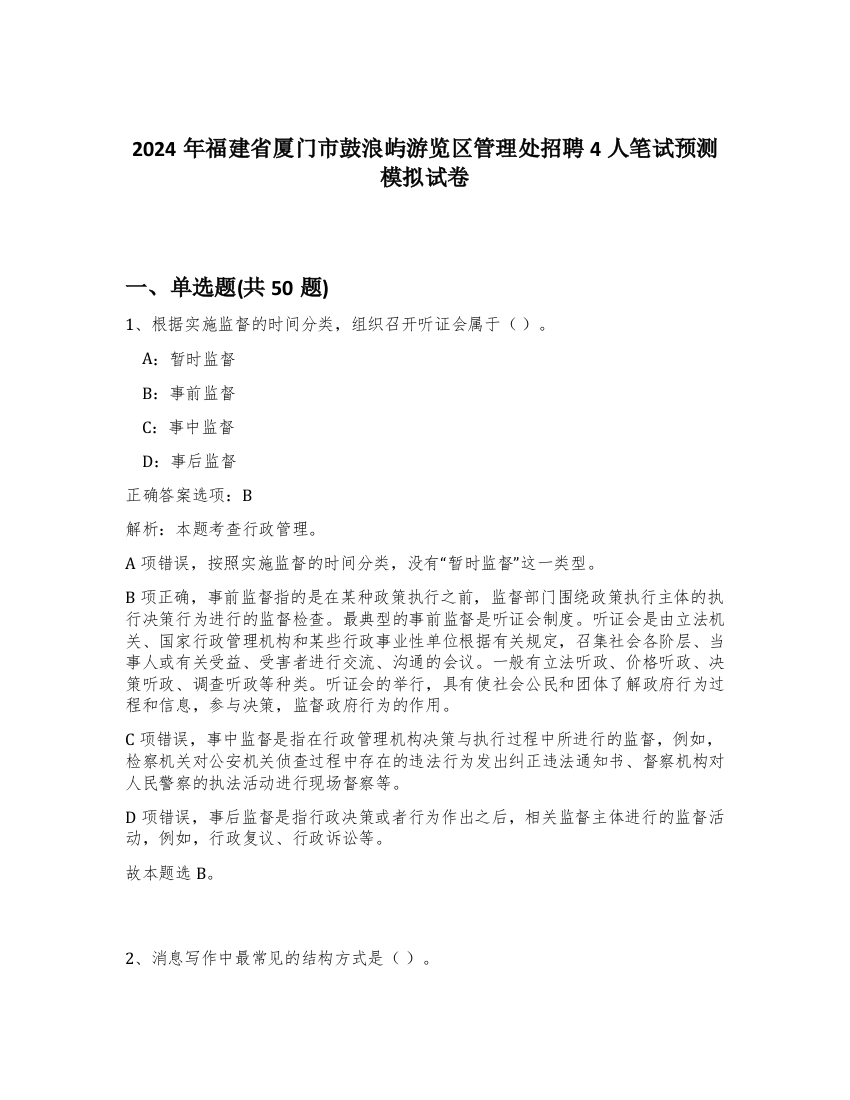 2024 年福建省厦门市鼓浪屿游览区管理处招聘 4 人笔试预测模拟试卷

一、单选题(共 50 题)

1、根据实施监督的时间分类，组织召开听证会属于（）。

A：暂时监督

B：事前监督

C：事中监督

D：事后监督

正确答案选项：B

解析：本题考查行政管理。

A 项错误，按照实施监督的时间分类，没有“暂时监督”这一类型。

B 项正确，事前监督指的是在某种政策执行之前，监督部门围绕政策执行主体的执行决策行为进行的监督检查。最典型的事前监督是听证会制度。听证会是由立法机关、国家行政管理机构和某些行政事业性单位根据有关规定，召集社会各阶层、当事人或有关受益、受害者进行交流、沟通的会议。一般有立法听政、价格听政、决策听政、调查听政等种类。听证会的举行，具有使社会公民和团体了解政府行为过程和信息，参与决策，监督政府行为的作用。

C 项错误，事中监督是指在行政管理机构决策与执行过程中所进行的监督，例如，检察机关对公安机关侦查过程中存在的违法行为发出纠正违法通知书、督察机构对人民警察的执法活动进行现场督察等。

D 项错误，事后监督是指行政决策或者行为作出之后，相关监督主体进行的监督活动，例如，行政复议、行政诉讼等。

故本题选 B。

2、消息写作中最常见的结构方式是（）。